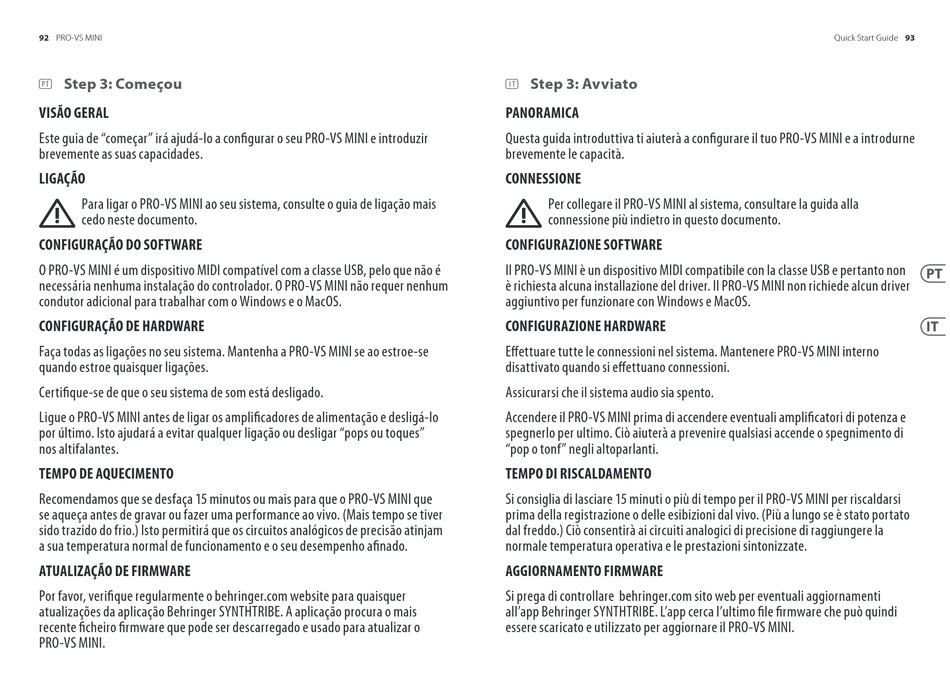 92 PRO-VS MINI

PT Step 3: Começou

VISÃO GERAL

Este guia de "começar" irá ajudá-lo a configurar o seu PRO-VS MINI e introduzir brevemente as suas capacidades.

LIGAÇÃO

Para ligar o PRO-VS MINI ao seu sistema, consulte o guia de ligação mais cedo neste documento.

CONFIGURAÇÃO DO SOFTWARE

O PRO-VS MINI é um dispositivo MIDI compatível com a classe USB, pelo que não é necessária nenhuma instalação do controlador. O PRO-VS MINI não requer nenhum condutor adicional para trabalhar com o Windows e o MacOS.

CONFIGURAÇÃO DE HARDWARE

Faça todas as ligações no seu sistema. Mantenha a PRO-VS MINI se ao estroe-se quando estroe quaisquer ligações.

Certifique-se de que o seu sistema de som está desligado.

Ligue o PRO-VS MINI antes de ligar os amplificadores de alimentação e desligá-lo por último. Isto ajudará a evitar qualquer ligação ou desligar "pops ou toques" nos altifalantes.

TEMPO DE AQUECIMENTO

Recomendamos que se desfaça 15 minutos ou mais para que o PRO-VS MINI que se aqueça antes de gravar ou fazer uma performance ao vivo. (Mais tempo se tiver sido trazido do frio.) Isto permitirá que os circuitos analógicos de precisão atinjam a sua temperatura normal de funcionamento e o seu desempenho afinado.

ATUALIZAÇÃO DE FIRMWARE

Por favor, verifique regularmente o behringer.com website para quaisquer atualizações da aplicação Behringer SYNTHTRIBE. A aplicação procura o mais recente ficheiro firmware que pode ser descarregado e usado para atualizar o PRO-VS MINI.

Quick Start Guide 93

IT Step 3: Avviato

PANORAMICA

Questa guida introduttiva ti aiuterà a configurare il tuo PRO-VS MINI e a introdurne brevemente le capacità.

CONNESSIONE

Per collegare il PRO-VS MINI al sistema, consultare la guida alla connessione più indietro in questo documento.

CONFIGURAZIONE SOFTWARE

Il PRO-VS MINI è un dispositivo MIDI compatibile con la classe USB e pertanto non è richiesta alcuna installazione del driver. Il PRO-VS MINI non richiede alcun driver aggiuntivo per funzionare con Windows e MacOS.

CONFIGURAZIONE HARDWARE

Effettuare tutte le connessioni nel sistema. Mantenere PRO-VS MINI interno disattivato quando si effettuano connessioni.

Assicurarsi che il sistema audio sia spento.

Accendere il PRO-VS MINI prima di accendere eventuali amplificatori di potenza e spegnerlo per ultimo. Ciò aiuterà a prevenire qualsiasi accende o spegnimento di "pop o tonf" negli altoparlanti.

TEMPO DI RISCALDAMENTO

Si consiglia di lasciare 15 minuti o più di tempo per il PRO-VS MINI per riscaldarsi prima della registrazione o delle esibizioni dal vivo. (Più a lungo se è stato portato dal freddo.) Ciò consentirà ai circuiti analogici di precisione di raggiungere la normale temperatura operativa e le prestazioni sintonizzate.

AGGIORNAMENTO FIRMWARE

Si prega di controllare behringer.com sito web per eventuali aggiornamenti all'app Behringer SYNTHTRIBE. L'app cerca l'ultimo file firmware che può quindi essere scaricato e utilizzato per aggiornare il PRO-VS MINI.

PT

IT